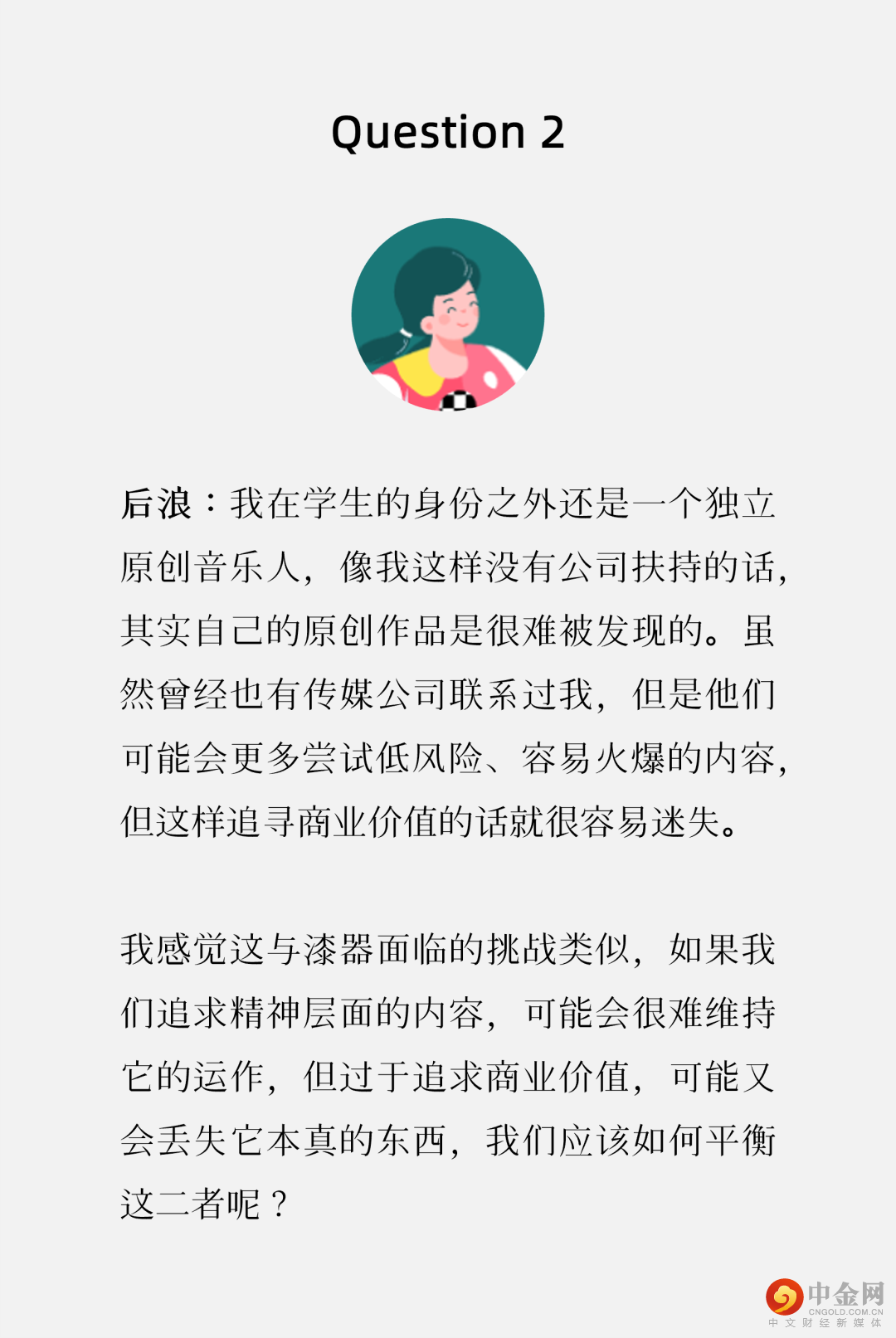 Question 2

后浪：我在学生的身份之外还是一个独立原创音乐人，像我这样没有公司扶持的话，其实自己的原创作品是很难被发现的。虽然曾经也有传媒公司联系过我，但是他们可能会更多尝试低风险、容易火爆的内容，但这样追寻商业价值的话就很容易迷失。

我感觉这与漆器面临的挑战类似，如果我们追求精神层面的内容，可能会很难维持它的运作，但过于追求商业价值，可能又会丢失它本真的东西，我们应该如何平衡这二者呢？

中金网
CNGOLD.COM.CN
中文财经新媒体